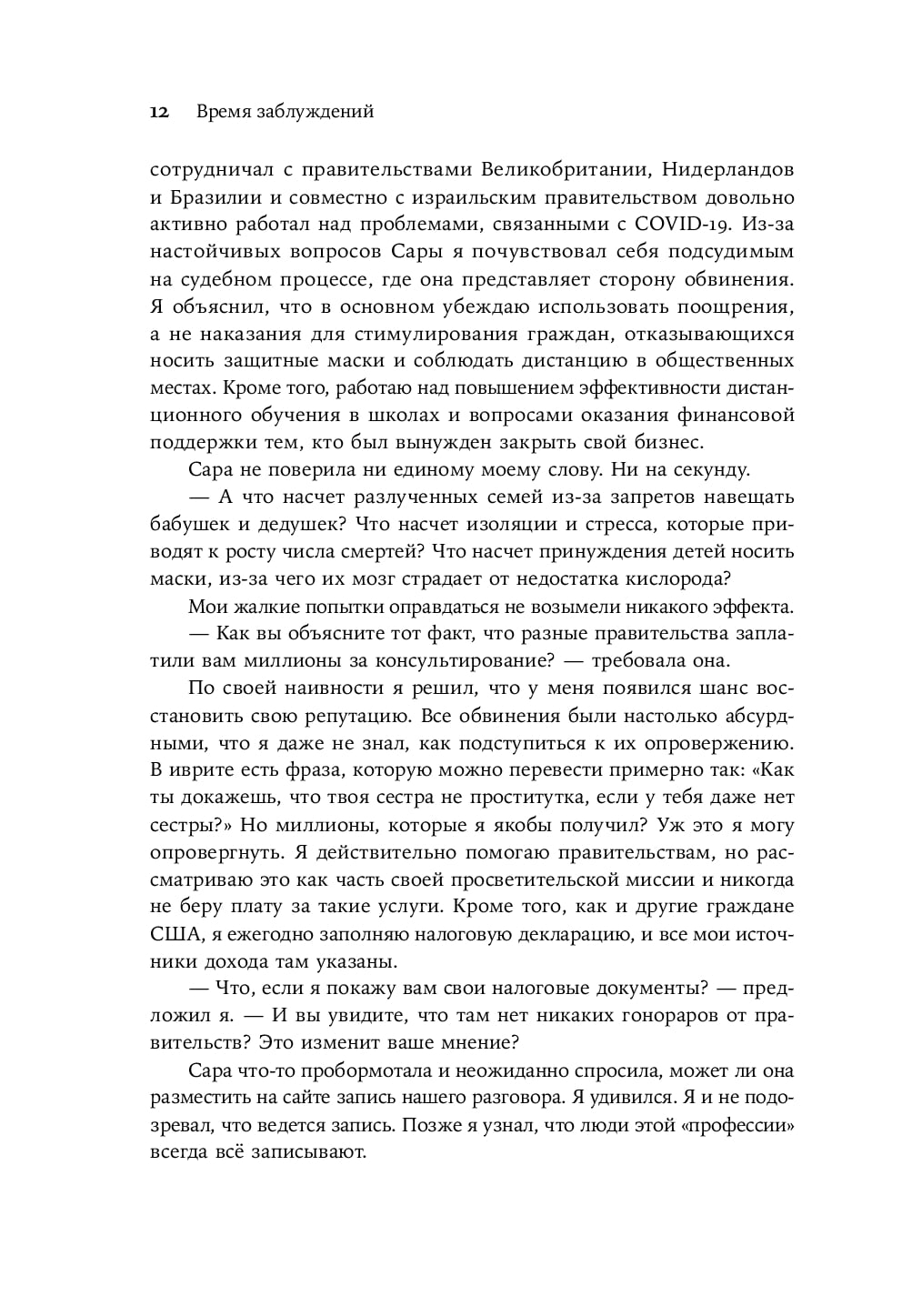 12 Время заблуждений

сотрудничал с правительствами Великобритании, Нидерландов и Бразилии и совместно с израильским правительством довольно активно работал над проблемами, связанными с COVID-19. Из-за настойчивых вопросов Сары я почувствовал себя подсудимым на судебном процессе, где она представляет сторону обвинения. Я объяснил, что в основном убеждаю использовать поощрения, а не наказания для стимулирования граждан, отказывающихся носить защитные маски и соблюдать дистанцию в общественных местах. Кроме того, работаю над повышением эффективности дистанционного обучения в школах и вопросами оказания финансовой поддержки тем, кто был вынужден закрыть свой бизнес.

Сара не поверила ни единому моему слову. Ни на секунду.

— А что насчет разлученных семей из-за запретов навещать бабушек и дедушек? Что насчет изоляции и стресса, которые приводят к росту числа смертей? Что насчет принуждения детей носить маски, из-за чего их мозг страдает от недостатка кислорода?

Мои жалкие попытки оправдаться не возымели никакого эффекта.

— Как вы объясните тот факт, что разные правительства заплатили вам миллионы за консультирование? — требовала она.

По своей наивности я решил, что у меня появился шанс восстановить свою репутацию. Все обвинения были настолько абсурдными, что я даже не знал, как подступиться к их опровержению. В иврите есть фраза, которую можно перевести примерно так: «Как ты докажешь, что твоя сестра не проститутка, если у тебя даже нет сестры?» Но миллионы, которые я якобы получил? Уж это я могу опровергнуть. Я действительно помогаю правительствам, но рассматриваю это как часть своей просветительской миссии и никогда не беру плату за такие услуги. Кроме того, как и другие граждане США, я ежегодно заполняю налоговую декларацию, и все мои источники дохода там указаны.

— Что, если я покажу вам свои налоговые документы? — предложил я. — И вы увидите, что там нет никаких гонораров от правительств? Это изменит ваше мнение?

Сара что-то пробормотала и неожиданно спросила, может ли она разместить на сайте запись нашего разговора. Я удивился. Я и не подозревал, что ведется запись. Позже я узнал, что люди этой «профессии» всегда всё записывают.